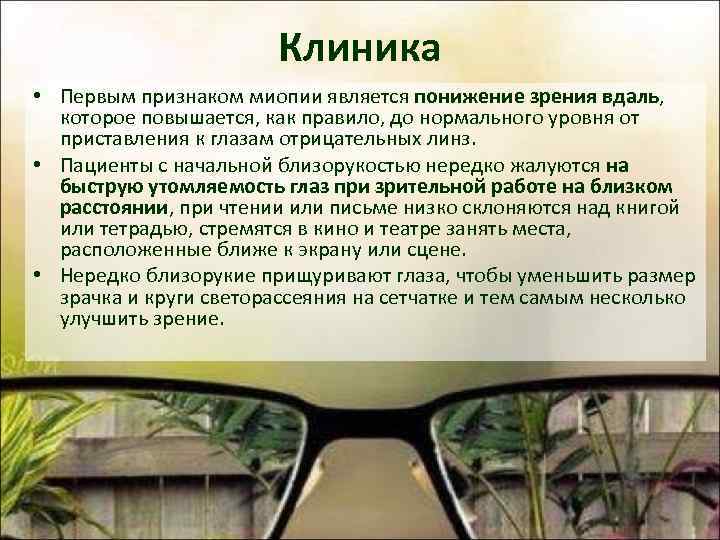 Клиника

• Первым признаком миопии является понижение зрения вдаль, которое повышается, как правило, до нормального уровня от приставления к глазам отрицательных линз.

• Пациенты с начальной близорукостью нередко жалуются на быструю утомляемость глаз при зрительной работе на близком расстоянии, при чтении или письме низко склоняются над книгой или тетрадью, стремятся в кино и театре занять места, расположенные ближе к экрану или сцене.

• Нередко близорукие прищуривают глаза, чтобы уменьшить размер зрачка и круги светорассеяния на сетчатке и тем самым несколько улучшить зрение.